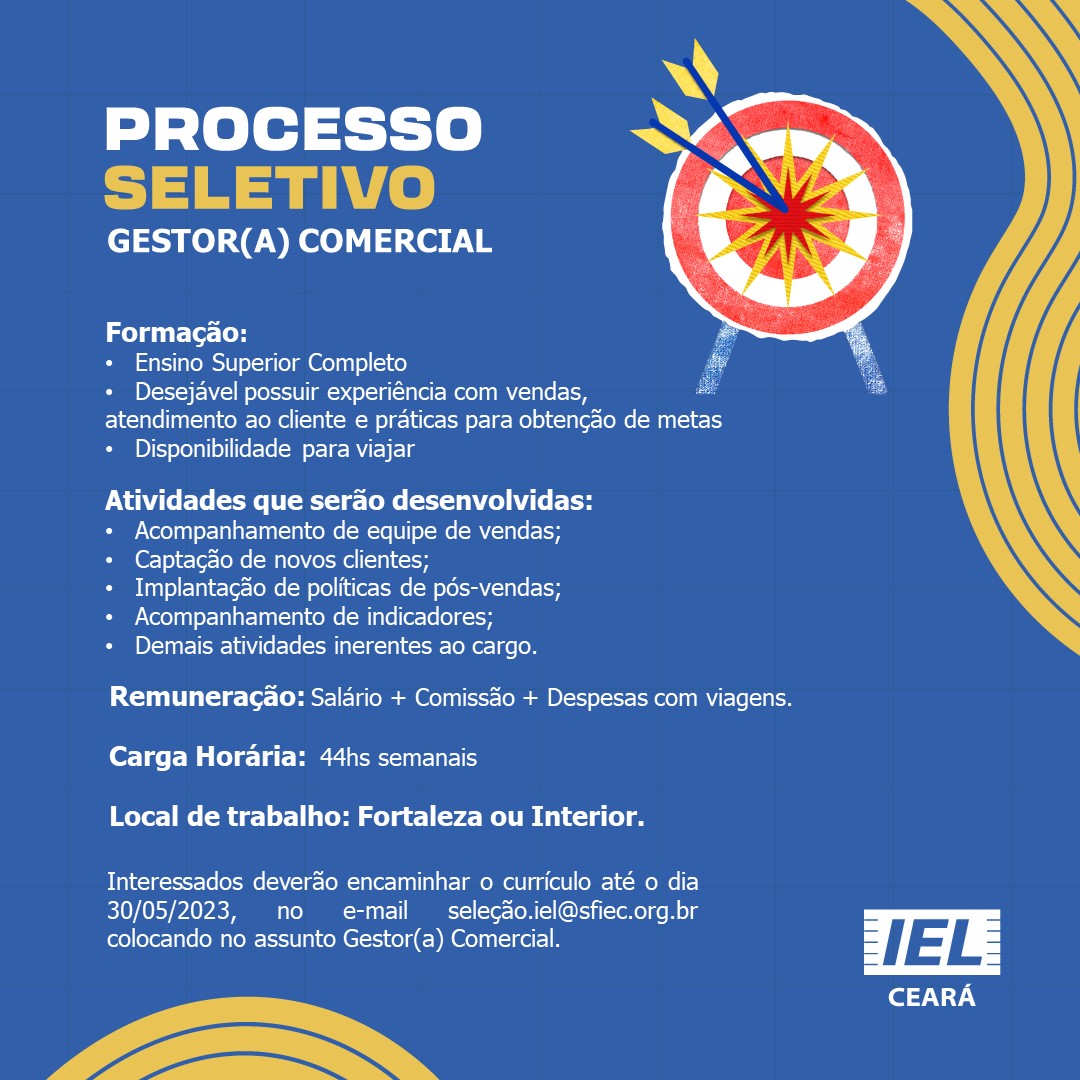 PROCESSO
SELETIVO
GESTOR(A) COMERCIAL

Formação:
• Ensino Superior Completo
• Desejável possuir experiência com vendas, atendimento ao cliente e práticas para obtenção de metas
• Disponibilidade para viajar

Atividades que serão desenvolvidas:
• Acompanhamento de equipe de vendas;
• Captação de novos clientes;
• Implantação de políticas de pós-vendas;
• Acompanhamento de indicadores;
• Demais atividades inerentes ao cargo.

Remuneração: Salário + Comissão + Despesas com viagens.

Carga Horária: 44hs semanais

Local de trabalho: Fortaleza ou Interior.

Interessados deverão encaminhar o currículo até o dia 30/05/2023, no e-mail seleção.iel@sfiec.org.br colocando no assunto Gestor(a) Comercial.

IEL
CEARÁ